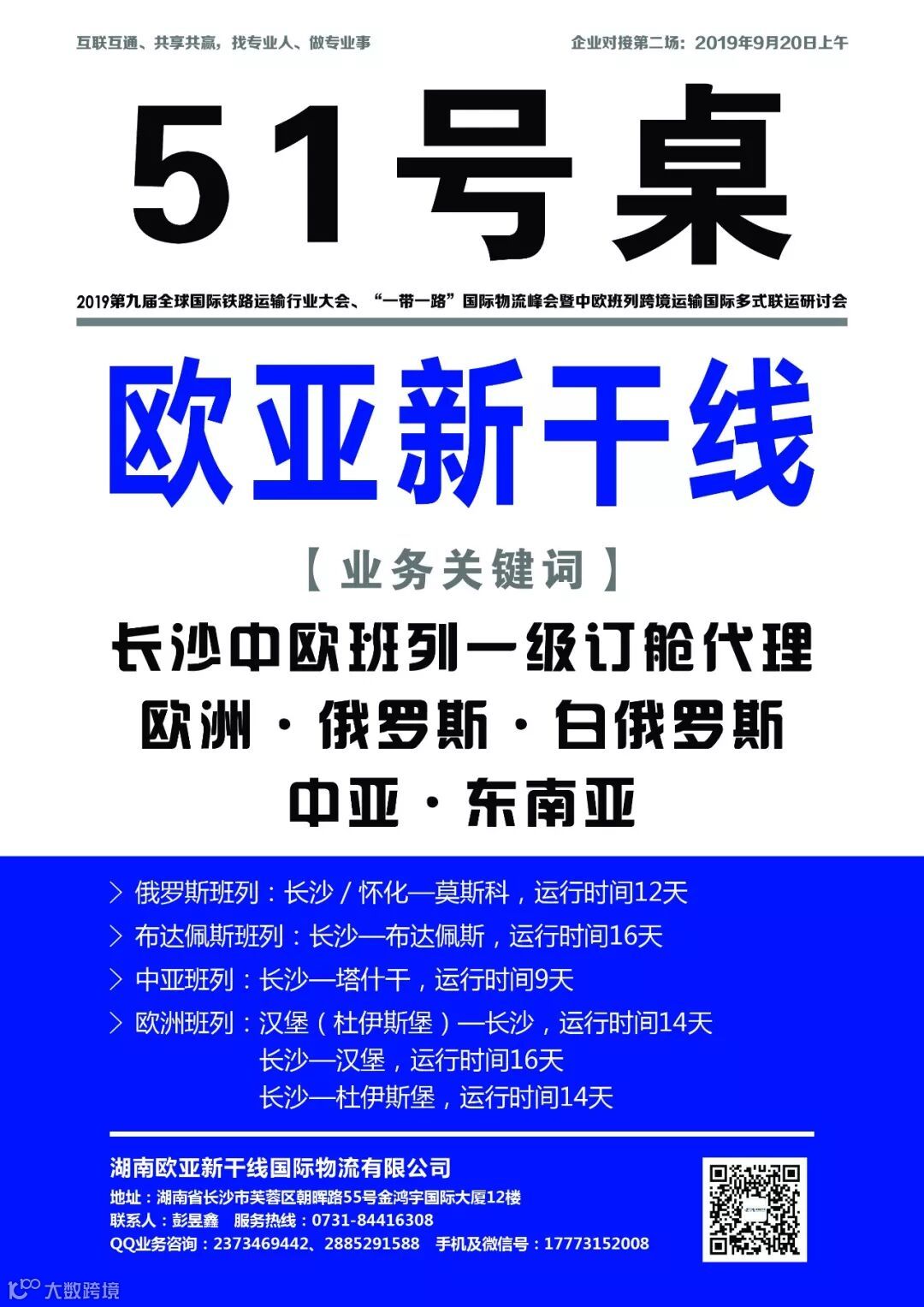 互联互通、共享共赢，找专业人、做专业事 企业对接第二场：2019年9月20日上午

51号桌

2019第九届全球国际铁路运输行业大会、“一带一路”国际物流峰会暨中欧班列跨境运输国际多式联运研讨会

欧亚新干线

【业务关键词】

长沙中欧班列一级订舱代理

欧洲·俄罗斯·白俄罗斯

中亚·东南亚

> 俄罗斯班列：长沙/怀化—莫斯科，运行时间12天

> 布达佩斯班列：长沙—布达佩斯，运行时间16天

> 中亚班列：长沙—塔什干，运行时间9天

> 欧洲班列：汉堡（杜伊斯堡）—长沙，运行时间14天
长沙—汉堡，运行时间16天
长沙—杜伊斯堡，运行时间14天

湖南欧亚新干线国际物流有限公司
地址：湖南省长沙市芙蓉区朝晖路55号金鸿宇国际大厦12楼
联系人：彭昱鑫 服务热线：0731-84416308
QQ业务咨询：2373469442、2885291588 手机及微信号：17773152008

大数跨境